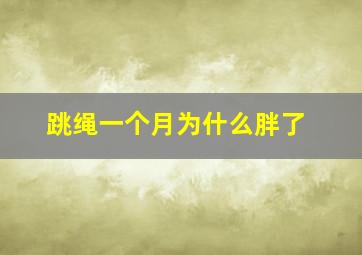 跳绳一个月为什么胖了